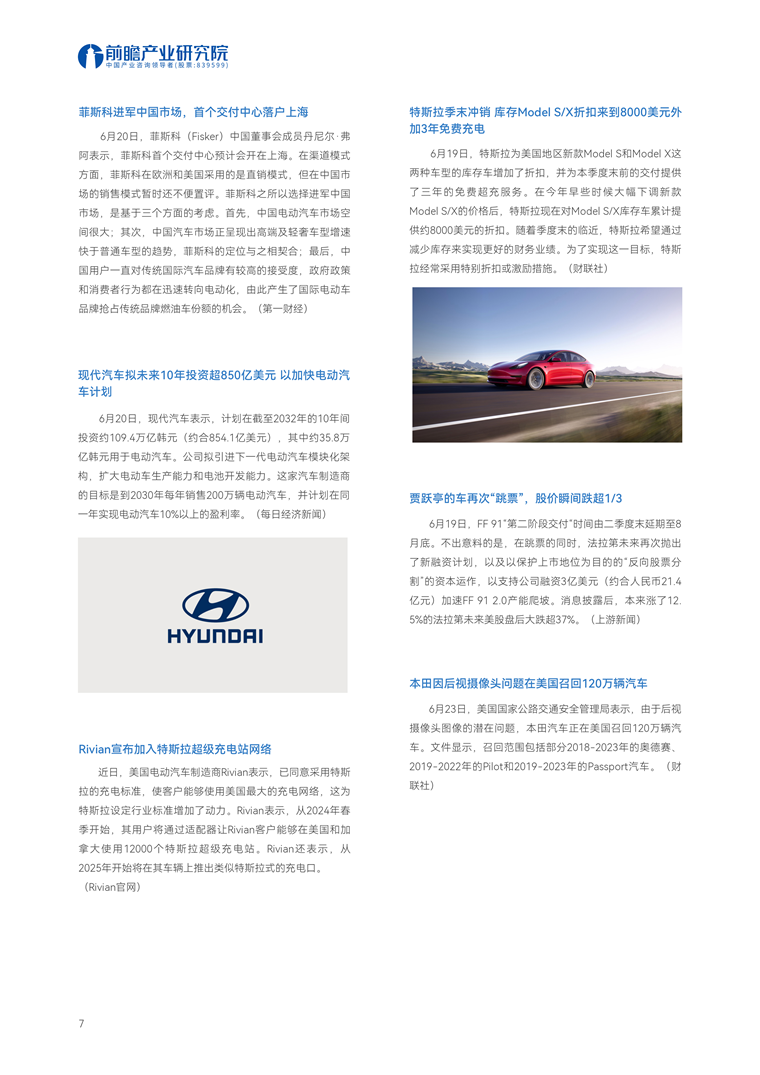 前瞻产业研究院
中国产业咨询领导者(股票:839599)

菲斯科进军中国市场，首个交付中心落户上海

6月20日，菲斯科（Fisker）中国董事会成员丹尼尔·弗阿表示，菲斯科首个交付中心预计会开在上海。在渠道模式方面，菲斯科在欧洲和美国采用的是直销模式，但在中国市场的销售模式暂时还不便置评。菲斯科之所以选择进军中国市场，是基于三个方面的考虑。首先，中国电动汽车市场空间很大；其次，中国汽车市场正呈现出高端及轻奢车型增速快于普通车型的趋势，菲斯科的定位与之相契合；最后，中国用户一直对传统国际汽车品牌有较高的接受度，政府政策和消费者行为都在迅速转向电动化，由此产生了国际电动车品牌抢占传统品牌燃油车份额的机会。（第一财经）

现代汽车拟未来10年投资超850亿美元 以加快电动汽车计划

6月20日，现代汽车表示，计划在截至2032年的10年间投资约109.4万亿韩元（约合854.1亿美元），其中约35.8万亿韩元用于电动汽车。公司拟引进下一代电动汽车模块化架构，扩大电动车生产能力和电池开发能力。这家汽车制造商的目标是到2030年每年销售200万辆电动汽车，并计划在同一年实现电动汽车10%以上的盈利率。（每日经济新闻）

HYUNDAI

Rivian宣布加入特斯拉超级充电站网络

近日，美国电动汽车制造商Rivian表示，已同意采用特斯拉的充电标准，使客户能够使用美国最大的充电网络，这为特斯拉设定行业标准增加了动力。Rivian表示，从2024年春季开始，其用户将通过适配器让Rivian客户能够在美国和加拿大使用12000个特斯拉超级充电站。Rivian还表示，从2025年开始将在其车辆上推出类似特斯拉式的充电口。（Rivian官网）

特斯拉季末冲销 库存Model S/X折扣来到8000美元外加3年免费充电

6月19日，特斯拉为美国地区新款Model S和Model X这两种车型的库存车增加了折扣，并为本季度末前的交付提供了三年的免费超充服务。在今年早些时候大幅下调新款Model S/X的价格后，特斯拉现在对Model S/X库存车累计提供约8000美元的折扣。随着季度末的临近，特斯拉希望通过减少库存来实现更好的财务业绩。为了实现这一目标，特斯拉经常采用特别折扣或激励措施。（财联社）

贾跃亭的车再次“跳票”，股价瞬间跌超1/3

6月19日，FF 91“第二阶段交付”时间由二季度末延期至8月底。不出意料的是，在跳票的同时，法拉第未来再次抛出了新融资计划，以及以保护上市地位为目的的“反向股票分割”的资本运作，以支持公司融资3亿美元（约合人民币21.4亿元）加速FF 91 2.0产能爬坡。消息披露后，本来涨了12.5%的法拉第未来美股盘后大跌超37%。（上游新闻）

本田因后视摄像头问题在美国召回120万辆汽车

6月23日，美国国家公路交通安全管理局表示，由于后视摄像头图像的潜在问题，本田汽车正在美国召回120万辆汽车。文件显示，召回范围包括部分2018-2023年的奥德赛、2019-2022年的Pilot和2019-2023年的Passport汽车。（财联社）

7